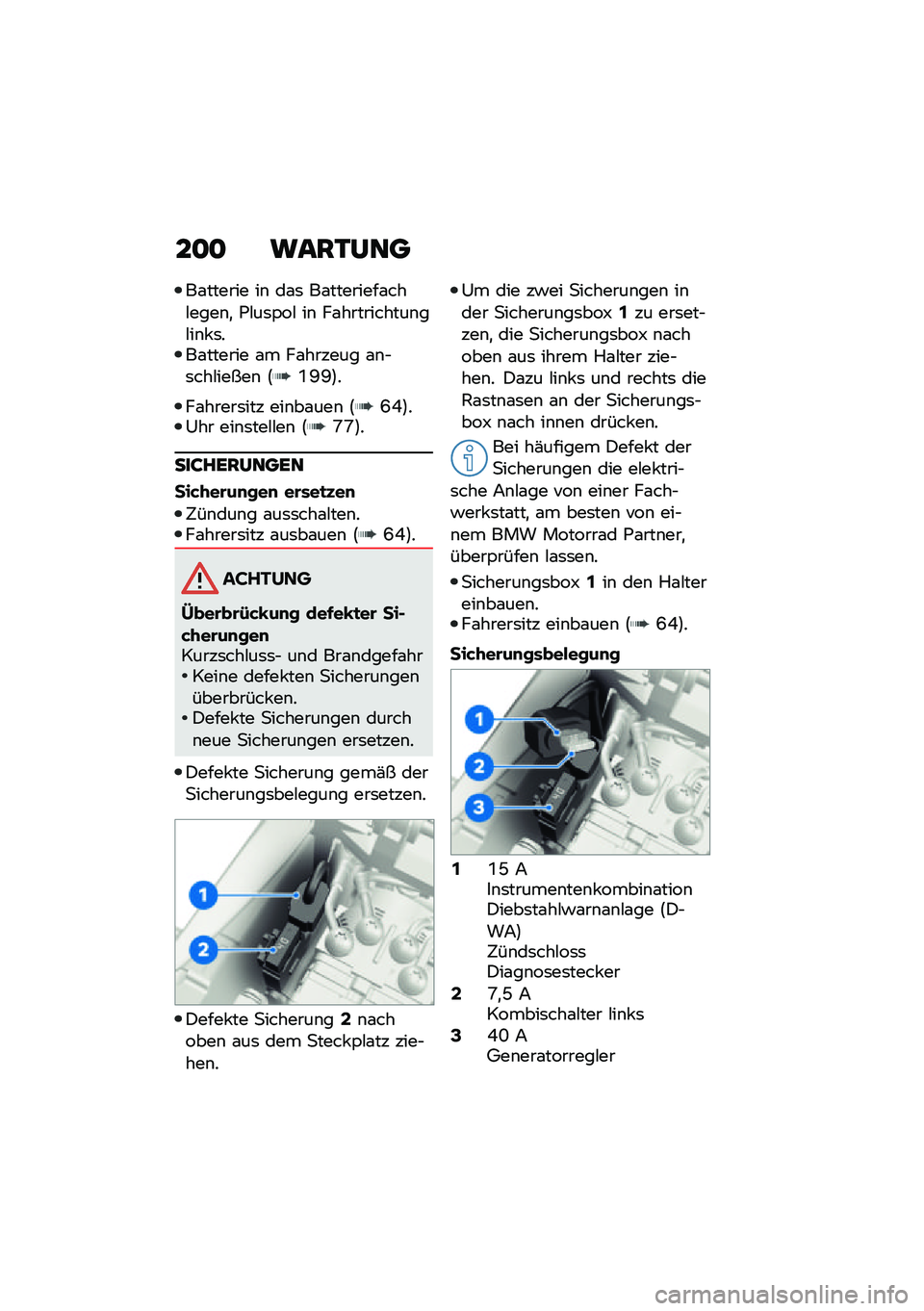 200 WARTUNG

• Batterie in das Batteriefach legen, Pluspol in Fahrtrichtung links.
• Batterie am Fahrzeug anschließen (➡ 199).
• Fahrersitz einbauen (➡ 64).
• Uhr einstellen (➡ 77).

SICHERUNGEN

Sicherungen ersetzen

• Zündung ausschalten.
• Fahrersitz ausbauen (➡ 64).

ACHTUNG

Überbrückung defekter Sicherungen

Kurzschluss- und Brandgefahr

• Keine defekten Sicherungen überbrücken.
• Defekte Sicherungen durch neue Sicherungen ersetzen.

• Defekte Sicherung gemäß der Sicherungsbelegung ersetzen.

1
2

• Defekte Sicherung 2 nach oben aus dem Steckplatz ziehen.

• Um die zwei Sicherungen in der Sicherungsbox 1 zu ersetzen, die Sicherungsbox nach oben aus ihrem Halter ziehen. Dazu links und rechts die Rastnasen an der Sicherungsbox nach innen drücken.

Bei häufigem Defekt der Sicherungen die elektrische Anlage von einer Fachwerkstatt, am besten von einem BMW Motorrad Partner, überprüfen lassen.

• Sicherungsbox 1 in den Halter einbauen.
• Fahrersitz einbauen (➡ 64).

Sicherungsbelegung

1
2
3

1 15 A
Instrumentenkombination
Diebstahlwarnanlage (DWA)
Zündschloss
Diagnosestecker

2 7,5 A
Kombischalter links

3 40 A
Generatorregler

carmanualsonline.info